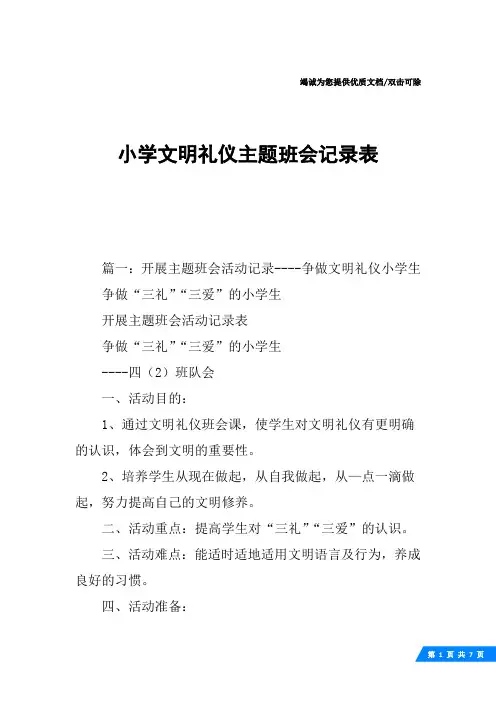 竭诚为您提供优质文档/双击可除

小学文明礼仪主题班会记录表

篇一：开展主题班会活动记录----争做文明礼仪小学生

争做“三礼”“三爱”的小学生

开展主题班会活动记录表

争做“三礼”“三爱”的小学生

----四（2）班队会

一、活动目的：

1、通过文明礼仪班会课，使学生对文明礼仪有更明确的认识，体会到文明的重要性。

2、培养学生从现在做起，从自我做起，从一点一滴做起，努力提高自己的文明修养。

二、活动重点：提高学生对“三礼”“三爱”的认识。

三、活动难点：能适时适地适用文明语言及行为，养成良好的习惯。

四、活动准备：

第 1 页 共 7 页